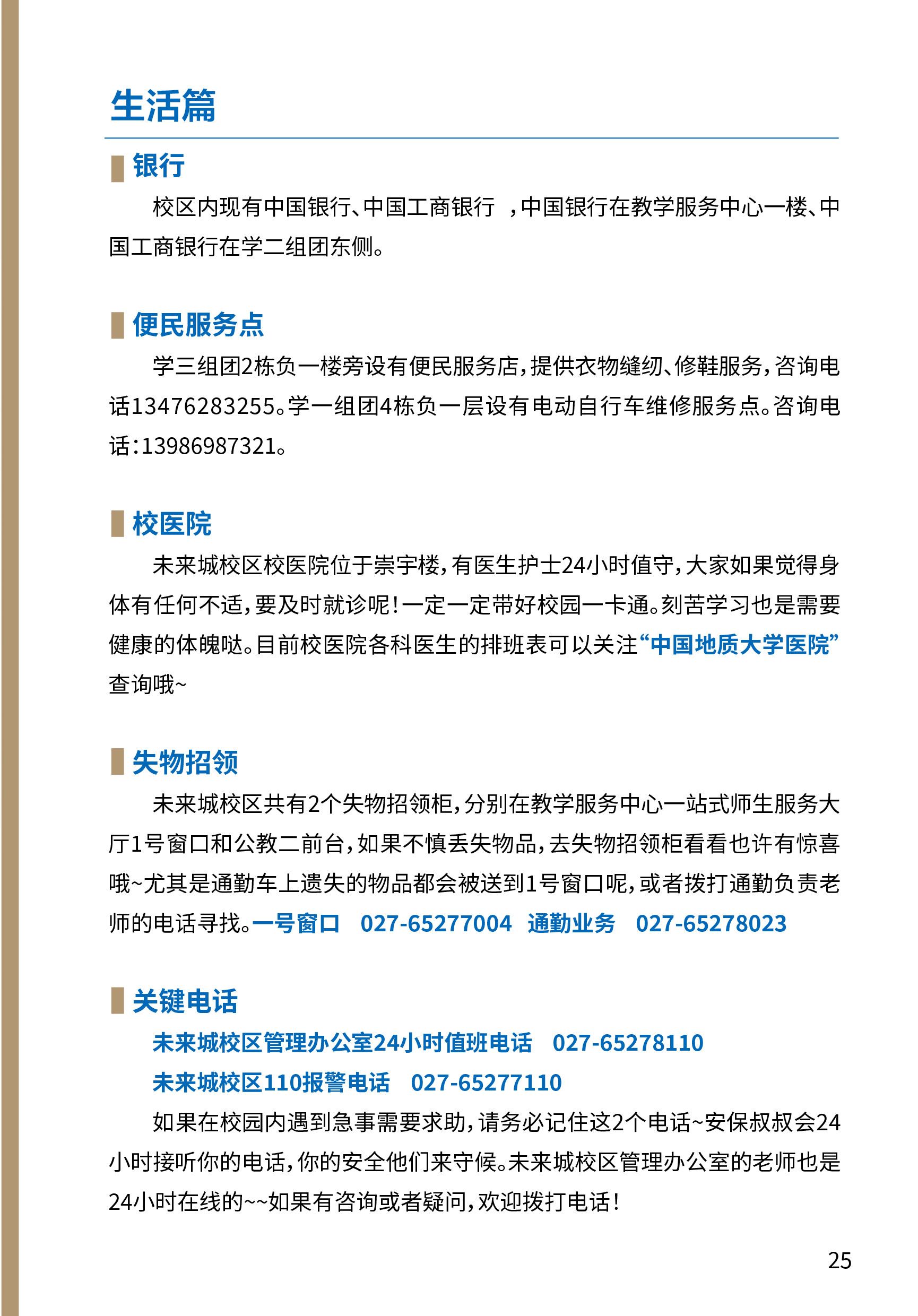 生活篇

银行

校区内现有中国银行、中国工商银行 ，中国银行在教学服务中心一楼、中国工商银行在学二组团东侧。

便民服务点

学三组团2栋负一楼旁设有便民服务店，提供衣物缝纫、修鞋服务，咨询电话13476283255。学一组团4栋负一层设有电动自行车维修服务点。咨询电话：13986987321。

校医院

未来城校区校医院位于崇宇楼，有医生护士24小时值守，大家如果觉得身体有任何不适，要及时就诊呢！一定一定带好校园一卡通。刻苦学习也是需要健康的体魄哒。目前校医院各科医生的排班表可以关注“中国地质大学医院”查询哦~

失物招领

未来城校区共有2个失物招领柜，分别在教学服务中心一站式师生服务大厅1号窗口和公教二前台，如果不慎丢失物品，去失物招领柜看看也许有惊喜哦~尤其是通勤车上遗失的物品都会被送到1号窗口呢，或者拨打通勤负责老师的电话寻找。一号窗口 027-65277004 通勤业务 027-65278023

关键电话

未来城校区管理办公室24小时值班电话 027-65278110

未来城校区110报警电话 027-65277110

如果在校园内遇到急事需要求助，请务必记住这2个电话~安保叔叔会24小时接听你的电话，你的安全他们来守候。未来城校区管理办公室的老师也是24小时在线的~~如果有咨询或者疑问，欢迎拨打电话！

25